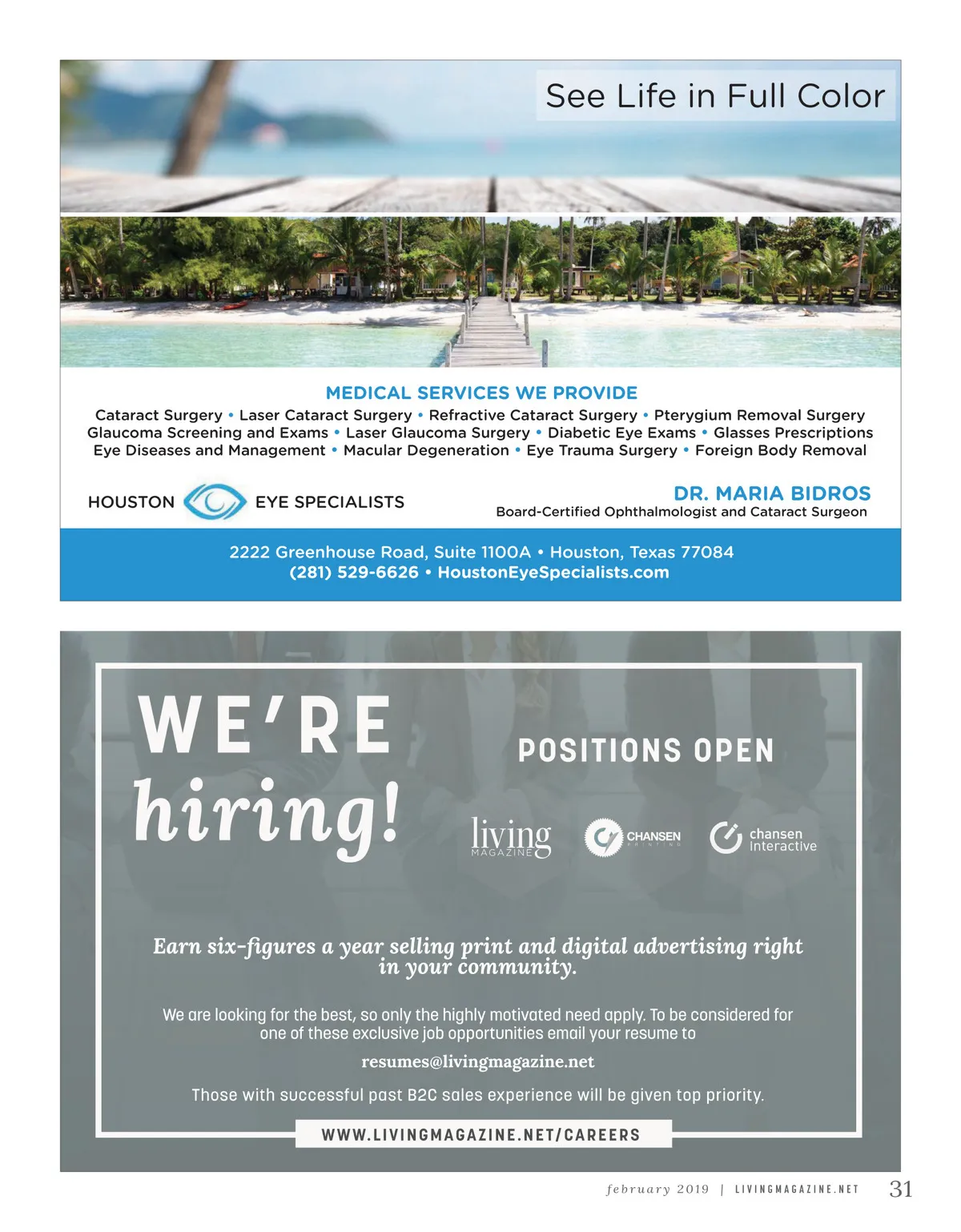 See Life in Full Color

MEDICAL SERVICES WE PROVIDE

Cataract Surgery • Laser Cataract Surgery • Refractive Cataract Surgery • Pterygium Removal Surgery
Glaucoma Screening and Exams • Laser Glaucoma Surgery • Diabetic Eye Exams • Glasses Prescriptions
Eye Diseases and Management • Macular Degeneration • Eye Trauma Surgery • Foreign Body Removal

HOUSTON EYE SPECIALISTS

DR. MARIA BIDROS
Board-Certified Ophthalmologist and Cataract Surgeon

2222 Greenhouse Road, Suite 1100A • Houston, Texas 77084
(281) 529-6626 • HoustonEyeSpecialists.com

WE'RE hiring!

POSITIONS OPEN

living MAGAZINE

CHANSEN PRINTING

chansen interactive

Earn six-figures a year selling print and digital advertising right in your community.

We are looking for the best, so only the highly motivated need apply. To be considered for one of these exclusive job opportunities email your resume to

resumes@livingmagazine.net

Those with successful past B2C sales experience will be given top priority.

WWW.LIVINGMAGAZINE.NET/CAREERS

february 2019 | LIVINGMAGAZINE.NET 31